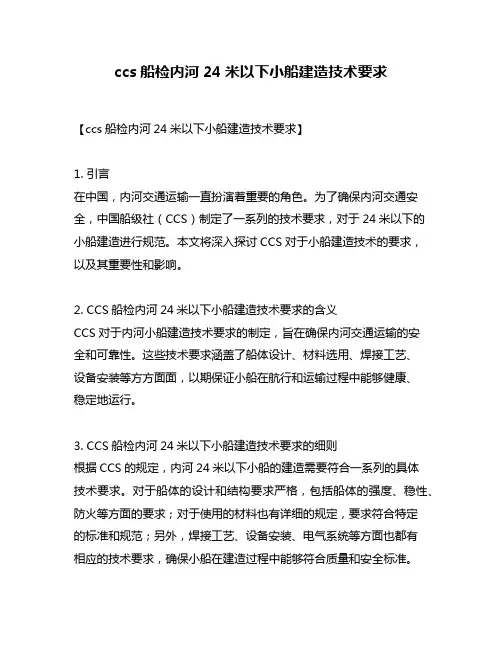 ccs 船检内河 24 米以下小船建造技术要求

【ccs 船检内河 24 米以下小船建造技术要求】

1. 引言
在中国，内河交通运输一直扮演着重要的角色。为了确保内河交通安全，中国船级社（CCS）制定了一系列的技术要求，对于 24 米以下的小船建造进行规范。本文将深入探讨 CCS 对于小船建造技术的要求，以及其重要性和影响。

2. CCS 船检内河 24 米以下小船建造技术要求的含义
CCS 对于内河小船建造技术要求的制定，旨在确保内河交通运输的安全和可靠性。这些技术要求涵盖了船体设计、材料选用、焊接工艺、设备安装等方方面面，以期保证小船在航行和运输过程中能够健康、稳定地运行。

3. CCS 船检内河 24 米以下小船建造技术要求的细则
根据 CCS 的规定，内河 24 米以下小船的建造需要符合一系列的具体技术要求。对于船体的设计和结构要求严格，包括船体的强度、稳性、防火等方面的要求；对于使用的材料也有详细的规定，要求符合特定的标准和规范；另外，焊接工艺、设备安装、电气系统等方面也都有相应的技术要求，确保小船在建造过程中能够符合质量和安全标准。